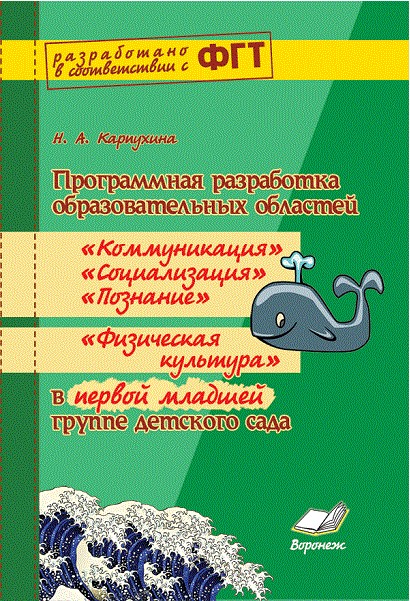 разработано в соответствии с ФГТ

Н. А. Карпухина

Программная разработка образовательных областей

«Коммуникация»
«Социализация»
«Познание»

«Физическая культура»

в первой младшей группе детского сада

Воронеж